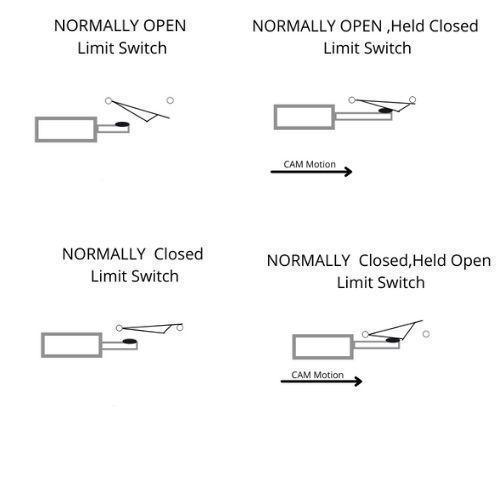 NORMALLY OPEN
Limit Switch

NORMALLY OPEN ,Held Closed
Limit Switch

CAM Motion

NORMALLY Closed
Limit Switch

NORMALLY Closed,Held Open
Limit Switch

CAM Motion